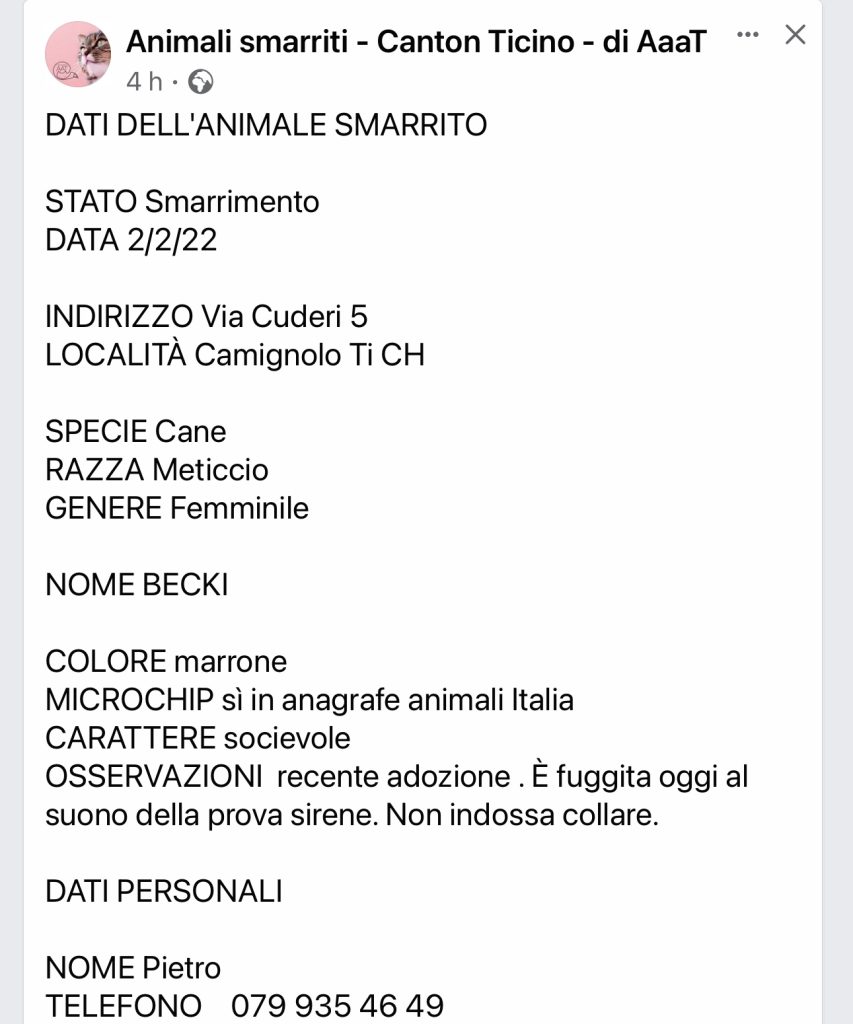 Animali smarriti - Canton Ticino - di AaaT
4 h ·

DATI DELL'ANIMALE SMARRITO

STATO Smarrimento
DATA 2/2/22

INDIRIZZO Via Cuderi 5
LOCALITÀ Camignolo Ti CH

SPECIE Cane
RAZZA Meticcio
GENERE Femminile

NOME BECKI

COLORE marrone
MICROCHIP sì in anagrafe animali Italia
CARATTERE socievole
OSSERVAZIONI recente adozione . È fuggita oggi al suono della prova sirene. Non indossa collare.

DATI PERSONALI

NOME Pietro
TELEFONO 079 935 46 49